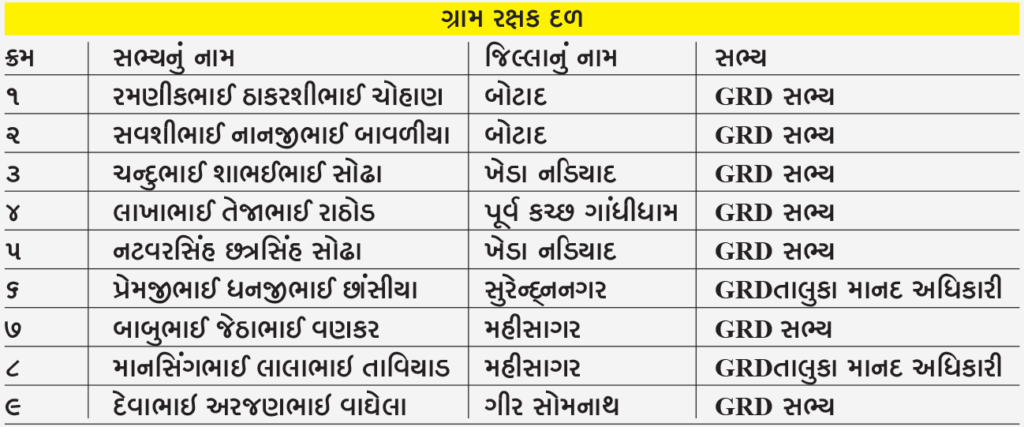 ગ્રામ રક્ષક દળ

| ક્રમ | સભ્યનું નામ | જિલ્લાનું નામ | સભ્ય |
|---|---|---|---|
| ૧ | રમણીકભાઈ ઠાકરશીભાઈ ચોહાણ | બોટાદ | GRD સભ્ય |
| ૨ | સવશીભાઈ નાનજીભાઈ બાવળીયા | બોટાદ | GRD સભ્ય |
| ૩ | ચન્દુભાઈ શાભઈભાઈ સોઢા | ખેડા નડિયાદ | GRD સભ્ય |
| ૪ | લાખાભાઈ તેજાભાઈ રાઠોડ | પૂર્વ કચ્છ ગાંધીધામ | GRD સભ્ય |
| ૫ | નટવરસિંહ છત્રસિંહ સોઢા | ખેડા નડિયાદ | GRD સભ્ય |
| ૬ | પ્રેમજીભાઈ ધનજીભાઈ છાંસીયા | સુરેન્દ્નનગર | GRDતાલુકા માનદ અધિકારી |
| ૭ | બાબુભાઈ જેઠાભાઈ વણકર | મહીસાગર | GRD સભ્ય |
| ૮ | માનસિંગભાઈ લાલાભાઈ તાવિયાડ | મહીસાગર | GRDતાલુકા માનદ અધિકારી |
| ૯ | દેવાભાઈ અરજણભાઈ વાઘેલા | ગીર સોમનાથ | GRD સભ્ય |